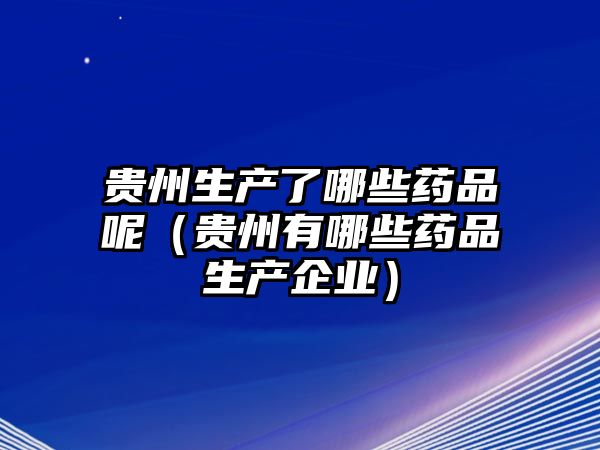 贵州生产了哪些药品呢（贵州有哪些药品生产企业）